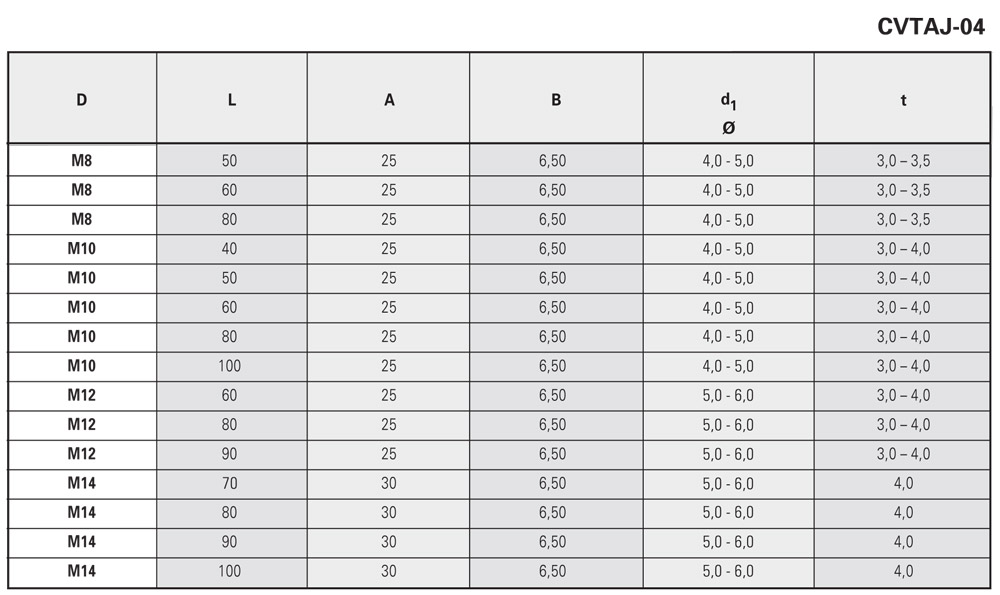 CVTAJ-04

| D | L | A | B | $d_1$ Ø | t |
|---|---|---|---|---|---|
| M8 | 50 | 25 | 6,50 | 4,0 - 5,0 | 3,0 – 3,5 |
| M8 | 60 | 25 | 6,50 | 4,0 - 5,0 | 3,0 – 3,5 |
| M8 | 80 | 25 | 6,50 | 4,0 - 5,0 | 3,0 – 3,5 |
| M10 | 40 | 25 | 6,50 | 4,0 - 5,0 | 3,0 – 4,0 |
| M10 | 50 | 25 | 6,50 | 4,0 - 5,0 | 3,0 – 4,0 |
| M10 | 60 | 25 | 6,50 | 4,0 - 5,0 | 3,0 – 4,0 |
| M10 | 80 | 25 | 6,50 | 4,0 - 5,0 | 3,0 – 4,0 |
| M10 | 100 | 25 | 6,50 | 4,0 - 5,0 | 3,0 – 4,0 |
| M12 | 60 | 25 | 6,50 | 5,0 - 6,0 | 3,0 – 4,0 |
| M12 | 80 | 25 | 6,50 | 5,0 - 6,0 | 3,0 – 4,0 |
| M12 | 90 | 25 | 6,50 | 5,0 - 6,0 | 3,0 – 4,0 |
| M14 | 70 | 30 | 6,50 | 5,0 - 6,0 | 4,0 |
| M14 | 80 | 30 | 6,50 | 5,0 - 6,0 | 4,0 |
| M14 | 90 | 30 | 6,50 | 5,0 - 6,0 | 4,0 |
| M14 | 100 | 30 | 6,50 | 5,0 - 6,0 | 4,0 |